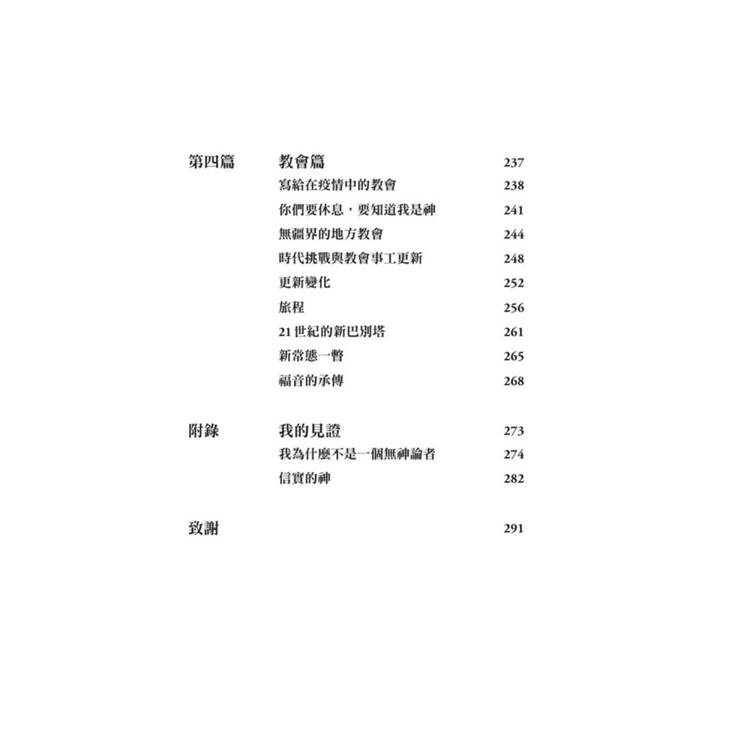 第四篇 教會篇 237
寫給在疫情中的教會 238
你們要休息，要知道我是神 241
無疆界的地方教會 244
時代挑戰與教會事工更新 248
更新變化 252
旅程 256
21世紀的新巴別塔 261
新常態一瞥 265
福音的承傳 268

附錄 我的見證 273
我為什麼不是一個無神論者 274
信實的神 282

致謝 291